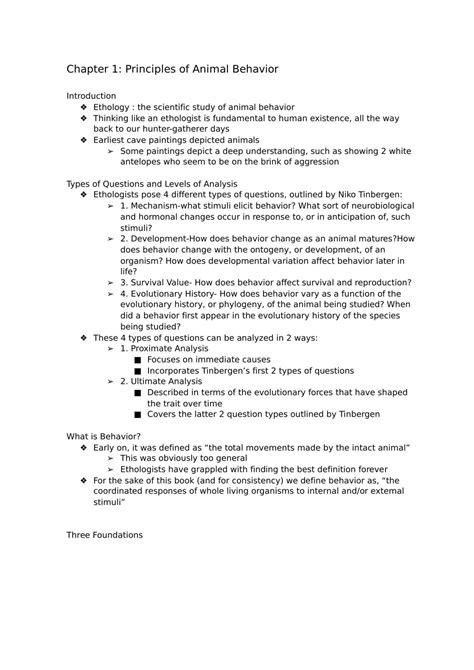 Chapter 1: Principles of Animal Behavior

Introduction

❖ Ethology : the scientific study of animal behavior
❖ Thinking like an ethologist is fundamental to human existence, all the way back to our hunter-gatherer days
❖ Earliest cave paintings depicted animals
➢ Some paintings depict a deep understanding, such as showing 2 white antelopes who seem to be on the brink of aggression

Types of Questions and Levels of Analysis

❖ Ethologists pose 4 different types of questions, outlined by Niko Tinbergen:
➢ 1. Mechanism-what stimuli elicit behavior? What sort of neurobiological and hormonal changes occur in response to, or in anticipation of, such stimuli?
➢ 2. Development-How does behavior change as an animal matures?How does behavior change with the ontogeny, or development, of an organism? How does developmental variation affect behavior later in life?
➢ 3. Survival Value- How does behavior affect survival and reproduction?
➢ 4. Evolutionary History- How does behavior vary as a function of the evolutionary history, or phylogeny, of the animal being studied? When did a behavior first appear in the evolutionary history of the species being studied?
❖ These 4 types of questions can be analyzed in 2 ways:
➢ 1. Proximate Analysis
■ Focuses on immediate causes
■ Incorporates Tinbergen's first 2 types of questions
➢ 2. Ultimate Analysis
■ Described in terms of the evolutionary forces that have shaped the trait over time
■ Covers the latter 2 question types outlined by Tinbergen

What is Behavior?

❖ Early on, it was defined as "the total movements made by the intact animal"
➢ This was obviously too general
➢ Ethologists have grappled with finding the best definition forever
❖ For the sake of this book (and for consistency) we define behavior as, "the coordinated responses of whole living organisms to internal and/or external stimuli"

Three Foundations